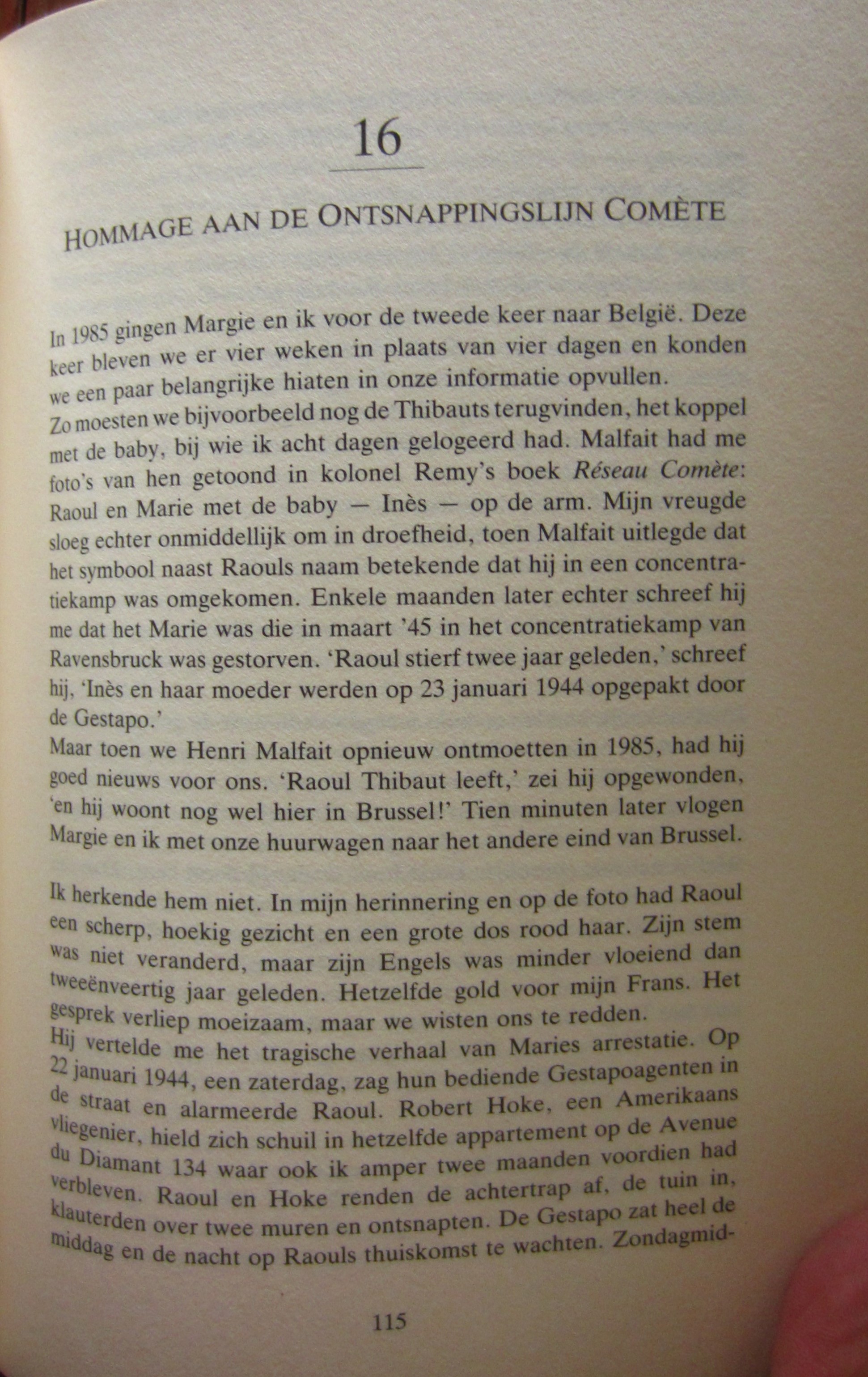 16

HOMMAGE AAN DE ONTSNAPPINGSLIJN COMÈTE

In 1985 gingen Margie en ik voor de tweede keer naar België. Deze keer bleven we er vier weken in plaats van vier dagen en konden we een paar belangrijke hiaten in onze informatie opvullen.
Zo moesten we bijvoorbeeld nog de Thibauts terugvinden, het koppel met de baby, bij wie ik acht dagen gelogeerd had. Malfait had me foto's van hen getoond in kolonel Remy's boek Réseau Comète: Raoul en Marie met de baby — Inès — op de arm. Mijn vreugde sloeg echter onmiddellijk om in droefheid, toen Malfait uitlegde dat het symbool naast Raouls naam betekende dat hij in een concentratiekamp was omgekomen. Enkele maanden later echter schreef hij me dat het Marie was die in maart '45 in het concentratiekamp van Ravensbruck was gestorven. 'Raoul stierf twee jaar geleden,' schreef hij, 'Inès en haar moeder werden op 23 januari 1944 opgepakt door de Gestapo.'
Maar toen we Henri Malfait opnieuw ontmoetten in 1985, had hij goed nieuws voor ons. 'Raoul Thibaut leeft,' zei hij opgewonden, 'en hij woont nog wel hier in Brussel!' Tien minuten later vlogen Margie en ik met onze huurwagen naar het andere eind van Brussel.

Ik herkende hem niet. In mijn herinnering en op de foto had Raoul een scherp, hoekig gezicht en een grote dos rood haar. Zijn stem was niet veranderd, maar zijn Engels was minder vloeiend dan tweeënveertig jaar geleden. Hetzelfde gold voor mijn Frans. Het gesprek verliep moeizaam, maar we wisten ons te redden.
Hij vertelde me het tragische verhaal van Maries arrestatie. Op 22 januari 1944, een zaterdag, zag hun bediende Gestapoagenten in de straat en alarmeerde Raoul. Robert Hoke, een Amerikaans vliegenier, hield zich schuil in hetzelfde appartement op de Avenue du Diamant 134 waar ook ik amper twee maanden voordien had verbleven. Raoul en Hoke renden de achtertrap af, de tuin in, klauterden over twee muren en ontsnapten. De Gestapo zat heel de middag en de nacht op Raouls thuiskomst te wachten. Zondagmid-

115